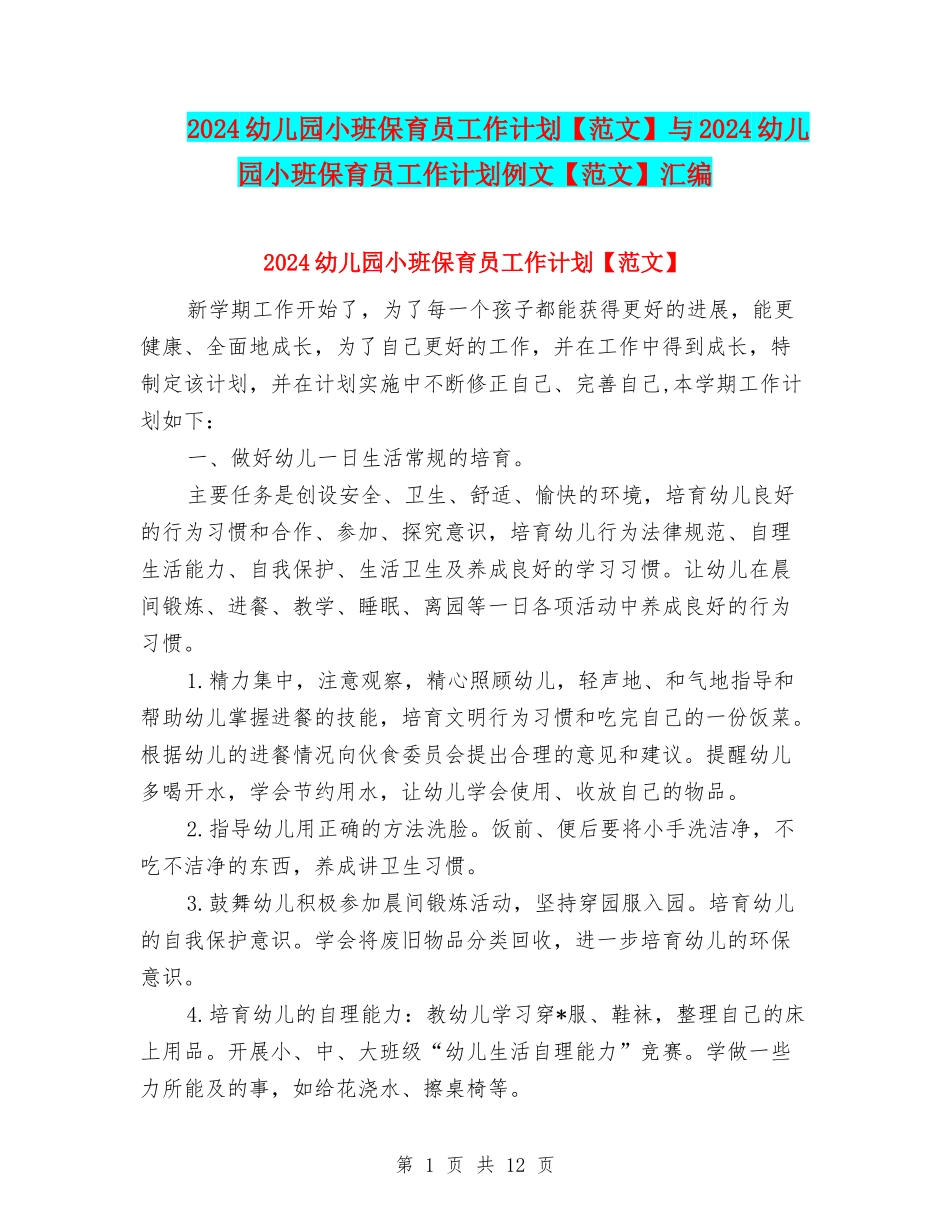 2024幼儿园小班保育员工作计划【范文】与2024幼儿园小班保育员工作计划例文【范文】汇编

2024幼儿园小班保育员工作计划【范文】

新学期工作开始了，为了每一个孩子都能获得更好的进展，能更健康、全面地成长，为了自己更好的工作，并在工作中得到成长，特制定该计划，并在计划实施中不断修正自己、完善自己,本学期工作计划如下：

一、做好幼儿一日生活常规的培育。

主要任务是创设安全、卫生、舒适、愉快的环境，培育幼儿良好的行为习惯和合作、参加、探究意识，培育幼儿行为法律规范、自理生活能力、自我保护、生活卫生及养成良好的学习习惯。让幼儿在晨间锻炼、进餐、教学、睡眠、离园等一日各项活动中养成良好的行为习惯。

1.精力集中，注意观察，精心照顾幼儿，轻声地、和气地指导和帮助幼儿掌握进餐的技能，培育文明行为习惯和吃完自己的一份饭菜。根据幼儿的进餐情况向伙食委员会提出合理的意见和建议。提醒幼儿多喝开水，学会节约用水，让幼儿学会使用、收放自己的物品。

2.指导幼儿用正确的方法洗脸。饭前、便后要将小手洗洁净，不吃不洁净的东西，养成讲卫生习惯。

3.鼓舞幼儿积极参加晨间锻炼活动，坚持穿园服入园。培育幼儿的自我保护意识。学会将废旧物品分类回收，进一步培育幼儿的环保意识。

4.培育幼儿的自理能力：教幼儿学习穿*服、鞋袜，整理自己的床上用品。开展小、中、大班级“幼儿生活自理能力”竞赛。学做一些力所能及的事，如给花浇水、擦桌椅等。

第 1 页 共 12 页